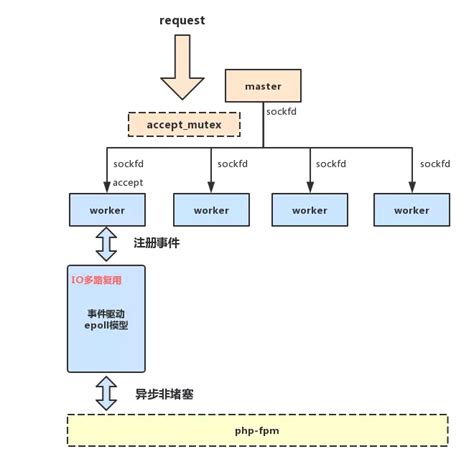 request

master

sockfd

accept_mutex

sockfd

accept

sockfd

sockfd

sockfd

worker

worker

worker

worker

注册事件

IO多路复用

事件驱动
epoll模型

异步非堵塞

php-fpm